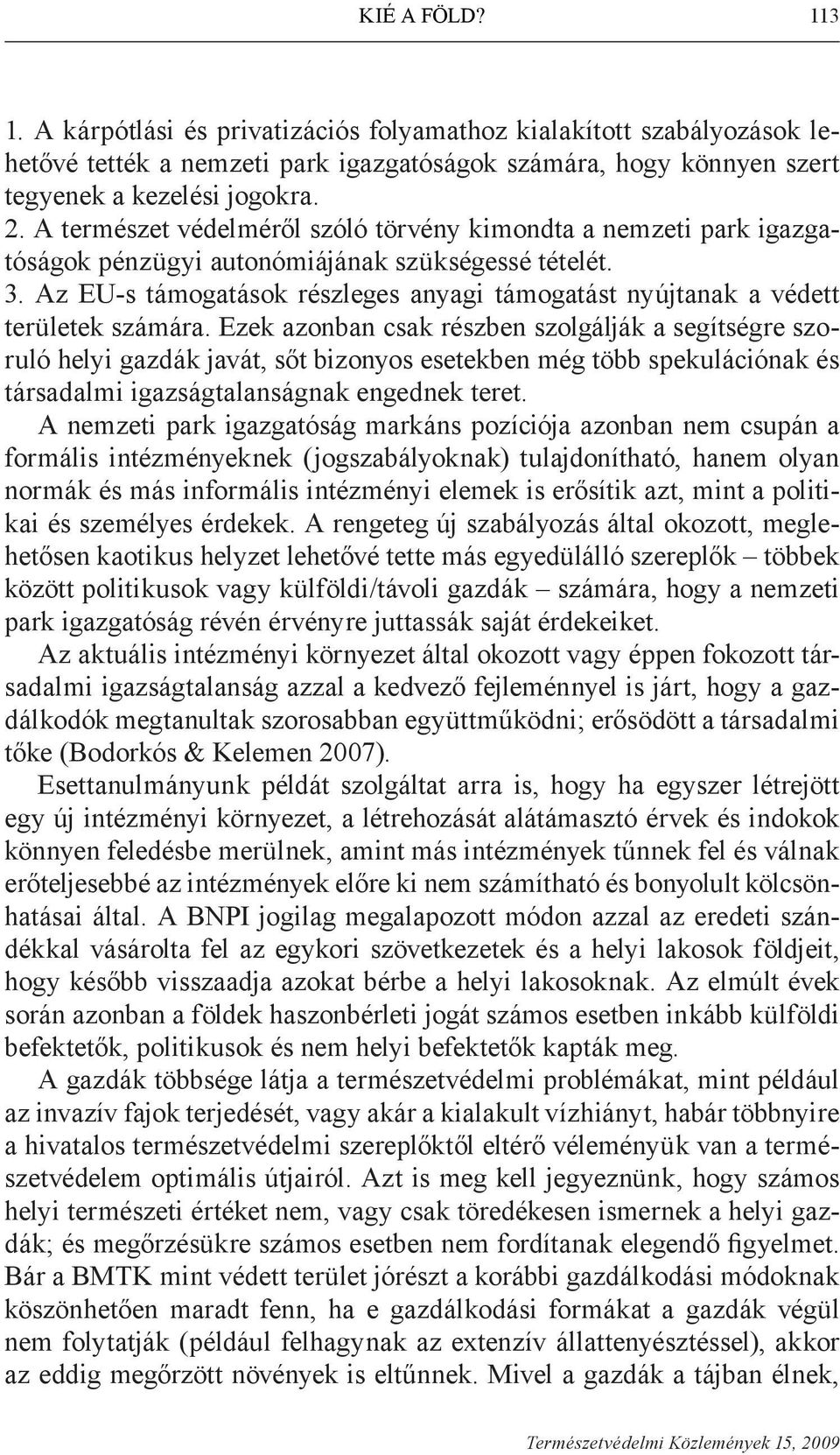 KIÉ A FÖLD? 113

1. A kárpótlási és privatizációs folyamathoz kialakított szabályozások lehetővé tették a nemzeti park igazgatóságok számára, hogy könnyen szert tegyenek a kezelési jogokra.
2. A természet védelméről szóló törvény kimondta a nemzeti park igazgatóságok pénzügyi autonómiájának szükségessé tételét.
3. Az EU-s támogatások részleges anyagi támogatást nyújtanak a védett területek számára. Ezek azonban csak részben szolgálják a segítségre szoruló helyi gazdák javát, sőt bizonyos esetekben még több spekulációnak és társadalmi igazságtalanságnak engednek teret.

A nemzeti park igazgatóság markáns pozíciója azonban nem csupán a formális intézményeknek (jogszabályoknak) tulajdonítható, hanem olyan normák és más informális intézményi elemek is erősítik azt, mint a politikai és személyes érdekek. A rengeteg új szabályozás által okozott, meglehetősen kaotikus helyzet lehetővé tette más egyedülálló szereplők – többek között politikusok vagy külföldi/távoli gazdák – számára, hogy a nemzeti park igazgatóság révén érvényre juttassák saját érdekeiket.

Az aktuális intézményi környezet által okozott vagy éppen fokozott társadalmi igazságtalanság azzal a kedvező fejleménnyel is járt, hogy a gazdálkodók megtanultak szorosabban együttműködni; erősödött a társadalmi tőke (Bodorkós & Kelemen 2007).

Esettanulmányunk példát szolgáltat arra is, hogy ha egyszer létrejött egy új intézményi környezet, a létrehozását alátámasztó érvek és indokok könnyen feledésbe merülnek, amint más intézmények tűnnek fel és válnak erőteljesebbé az intézmények előre ki nem számítható és bonyolult kölcsönhatásai által. A BNPI jogilag megalapozott módon azzal az eredeti szándékkal vásárolta fel az egykori szövetkezetek és a helyi lakosok földjeit, hogy később visszaadja azokat bérbe a helyi lakosoknak. Az elmúlt évek során azonban a földek haszonbérleti jogát számos esetben inkább külföldi befektetők, politikusok és nem helyi befektetők kapták meg.

A gazdák többsége látja a természetvédelmi problémákat, mint például az invazív fajok terjedését, vagy akár a kialakult vízhiányt, habár többnyire a hivatalos természetvédelmi szereplőktől eltérő véleményük van a természetvédelem optimális útjairól. Azt is meg kell jegyeznünk, hogy számos helyi természeti értéket nem, vagy csak töredékesen ismernek a helyi gazdák; és megőrzésükre számos esetben nem fordítanak elegendő figyelmet. Bár a BMTK mint védett terület jórészt a korábbi gazdálkodási módoknak köszönhetően maradt fenn, ha e gazdálkodási formákat a gazdák végül nem folytatják (például felhagynak az extenzív állattenyésztéssel), akkor az eddig megőrzött növények is eltűnnek. Mivel a gazdák a tájban élnek,

Természetvédelmi Közlemények 15, 2009